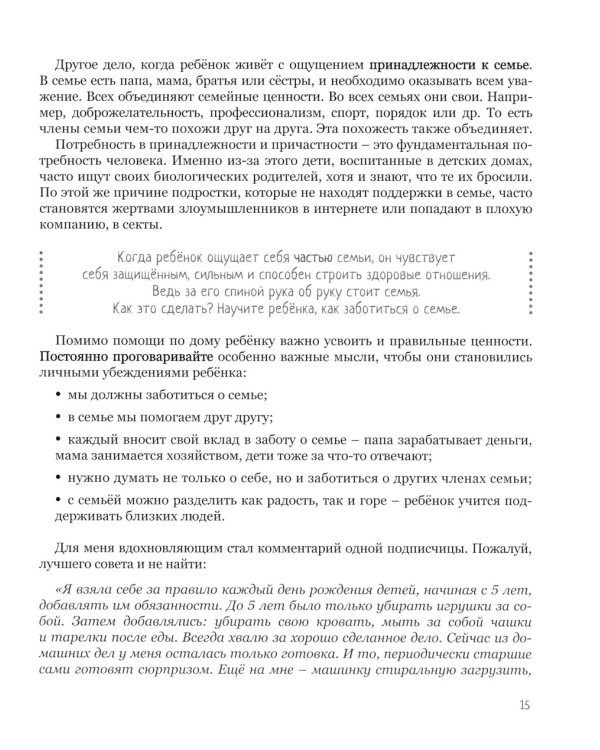 Другое дело, когда ребёнок живёт с ощущением принадлежности к семье. В семье есть папа, мама, братья или сёстры, и необходимо оказывать всем уважение. Всех объединяют семейные ценности. Во всех семьях они свои. Например, доброжелательность, профессионализм, спорт, порядок или др. То есть члены семьи чем-то похожи друг на друга. Эта похожесть также объединяет.

Потребность в принадлежности и причастности – это фундаментальная потребность человека. Именно из-за этого дети, воспитанные в детских домах, часто ищут своих биологических родителей, хотя и знают, что те их бросили. По этой же причине подростки, которые не находят поддержки в семье, часто становятся жертвами злоумышленников в интернете или попадают в плохую компанию, в секты.

Когда ребёнок ощущает себя частью семьи, он чувствует себя защищённым, сильным и способен строить здоровые отношения. Ведь за его спиной рука об руку стоит семья. Как это сделать? Научите ребёнка, как заботиться о семье.

Помимо помощи по дому ребёнку важно усвоить и правильные ценности. Постоянно проговаривайте особенно важные мысли, чтобы они становились личными убеждениями ребёнка:

• мы должны заботиться о семье;

• в семье мы помогаем друг другу;

• каждый вносит свой вклад в заботу о семье – папа зарабатывает деньги, мама занимается хозяйством, дети тоже за что-то отвечают;

• нужно думать не только о себе, но и заботиться о других членах семьи;

• с семьёй можно разделить как радость, так и горе – ребёнок учится поддерживать близких людей.

Для меня вдохновляющим стал комментарий одной подписчицы. Пожалуй, лучшего совета и не найти:

«Я взяла себе за правило каждый день рождения детей, начиная с 5 лет, добавлять им обязанности. До 5 лет было только убирать игрушки за собой. Затем добавлялись: убирать свою кровать, мыть за собой чашки и тарелки после еды. Всегда хвалю за хорошо сделанное дело. Сейчас из домашних дел у меня осталась только готовка. И то, периодически старшие сами готовят сюрпризом. Ещё на мне – машинку стиральную загрузить,

15